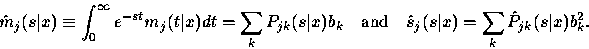 $\hat{m}_j(s|x) \equiv \int_0^\infty e^{-st} m_j(t|x)dt = \sum_k P_{jk}(s|x)b_k \quad \text{and} \quad \hat{s}_j(s|x) = \sum_k \hat{P}_{jk}(s|x)b_k^2.$